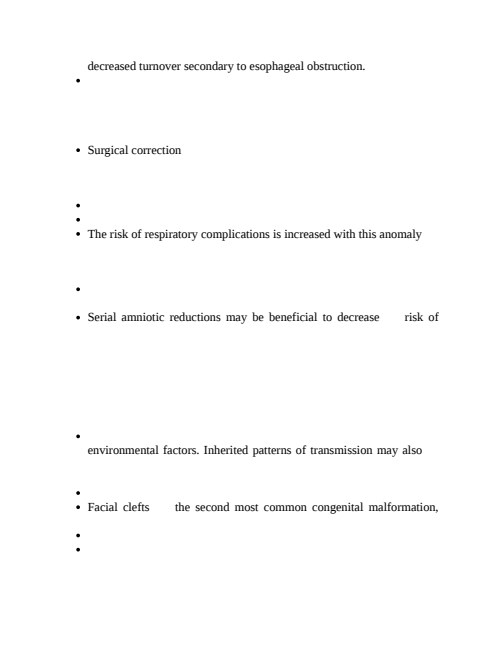 decreased turnover secondary to esophageal obstruction.

•

• Surgical correction

•
•
• The risk of respiratory complications is increased with this anomaly

•

• Serial amniotic reductions may be beneficial to decrease risk of

•

environmental factors. Inherited patterns of transmission may also

•
• Facial clefts the second most common congenital malformation,

•
•